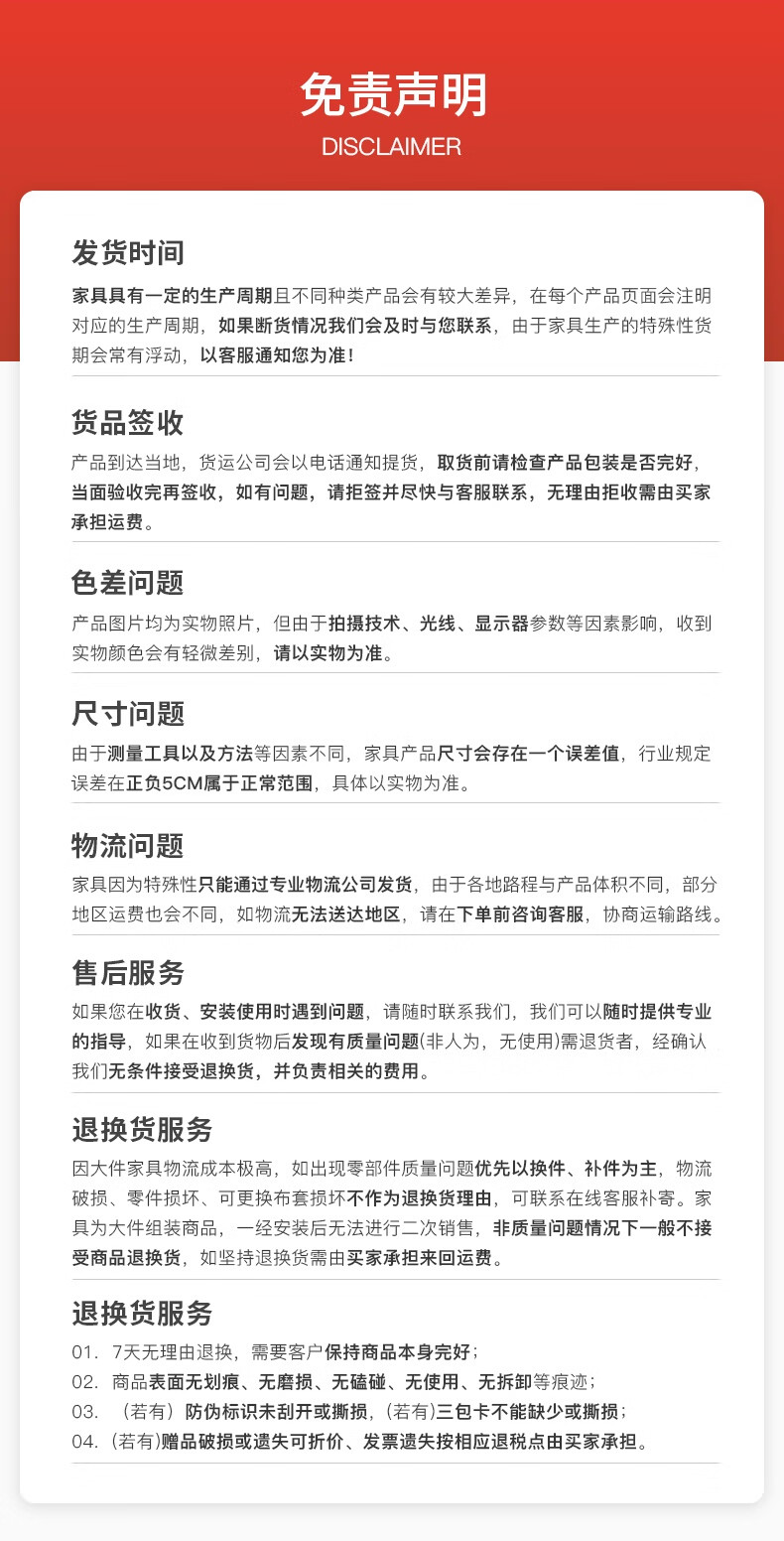 免责声明
DISCLAIMER

发货时间
家具具有一定的生产周期且不同种类产品会有较大差异，在每个产品页面会注明对应的生产周期，如果断货情况我们会及时与您联系，由于家具生产的特殊性货期会常有浮动，以客服通知您为准！

货品签收
产品到达当地，货运公司会以电话通知提货，取货前请检查产品包装是否完好，当面验收完再签收，如有问题，请拒签并尽快与客服联系，无理由拒收需由买家承担运费。

色差问题
产品图片均为实物照片，但由于拍摄技术、光线、显示器参数等因素影响，收到实物颜色会有轻微差别，请以实物为准。

尺寸问题
由于测量工具以及方法等因素不同，家具产品尺寸会存在一个误差值，行业规定误差在正负5CM属于正常范围，具体以实物为准。

物流问题
家具因为特殊性只能通过专业物流公司发货，由于各地路程与产品体积不同，部分地区运费也会不同，如物流无法送达地区，请在下单前咨询客服，协商运输路线。

售后服务
如果您在收货、安装使用时遇到问题，请随时联系我们，我们可以随时提供专业的指导，如果在收到货物后发现有质量问题(非人为，无使用)需退货者，经确认我们无条件接受退换货，并负责相关的费用。

退换货服务
因大件家具物流成本极高，如出现零部件质量问题优先以换件、补件为主，物流破损、零件损坏、可更换布套损坏不作为退换货理由，可联系在线客服补寄。家具为大件组装商品，一经安装后无法进行二次销售，非质量问题情况下一般不接受商品退换货，如坚持退换货需由买家承担来回运费。

退换货服务
01. 7天无理由退换，需要客户保持商品本身完好；
02. 商品表面无划痕、无磨损、无磕碰、无使用、无拆卸等痕迹；
03. （若有）防伪标识未刮开或撕损，(若有)三包卡不能缺少或撕损；
04. (若有)赠品破损或遗失可折价、发票遗失按相应退税点由买家承担。